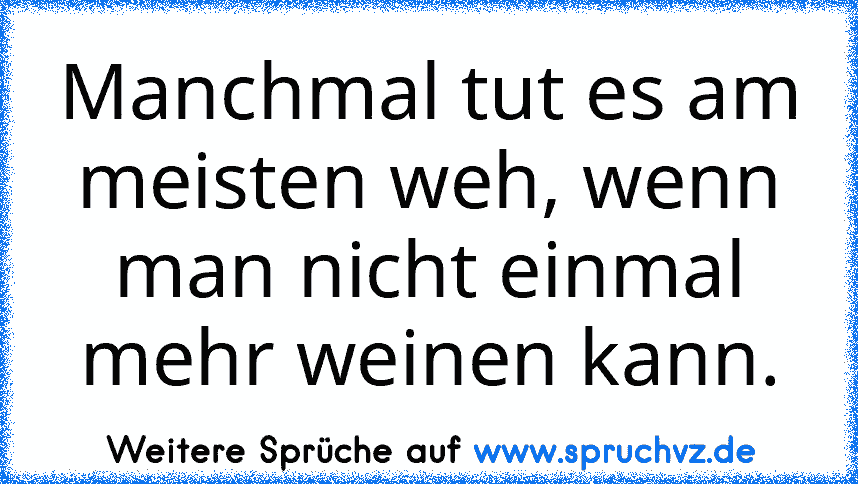 Manchmal tut es am meisten weh, wenn man nicht einmal mehr weinen kann.

Weitere Sprüche auf www.spruchvz.de